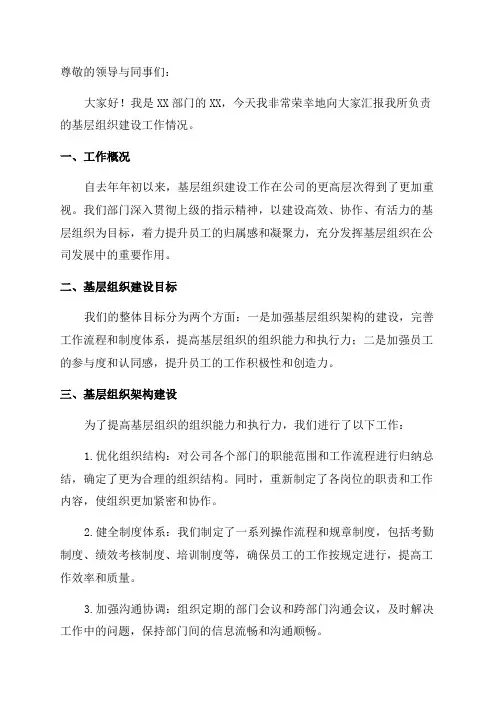 尊敬的领导与同事们：

大家好！我是XX部门的XX，今天我非常荣幸地向大家汇报我所负责的基层组织建设工作情况。

一、工作概况

自去年年初以来，基层组织建设工作在公司的更高层次得到了更加重视。我们部门深入贯彻上级的指示精神，以建设高效、协作、有活力的基层组织为目标，着力提升员工的归属感和凝聚力，充分发挥基层组织在公司发展中的重要作用。

二、基层组织建设目标

我们的整体目标分为两个方面：一是加强基层组织架构的建设，完善工作流程和制度体系，提高基层组织的组织能力和执行力；二是加强员工的参与度和认同感，提升员工的工作积极性和创造力。

三、基层组织架构建设

为了提高基层组织的组织能力和执行力，我们进行了以下工作：

1.优化组织结构：对公司各个部门的职能范围和工作流程进行归纳总结，确定了更为合理的组织结构。同时，重新制定了各岗位的职责和工作内容，使组织更加紧密和协作。

2.健全制度体系：我们制定了一系列操作流程和规章制度，包括考勤制度、绩效考核制度、培训制度等，确保员工的工作按规定进行，提高工作效率和质量。

3.加强沟通协调：组织定期的部门会议和跨部门沟通会议，及时解决工作中的问题，保持部门间的信息流畅和沟通顺畅。